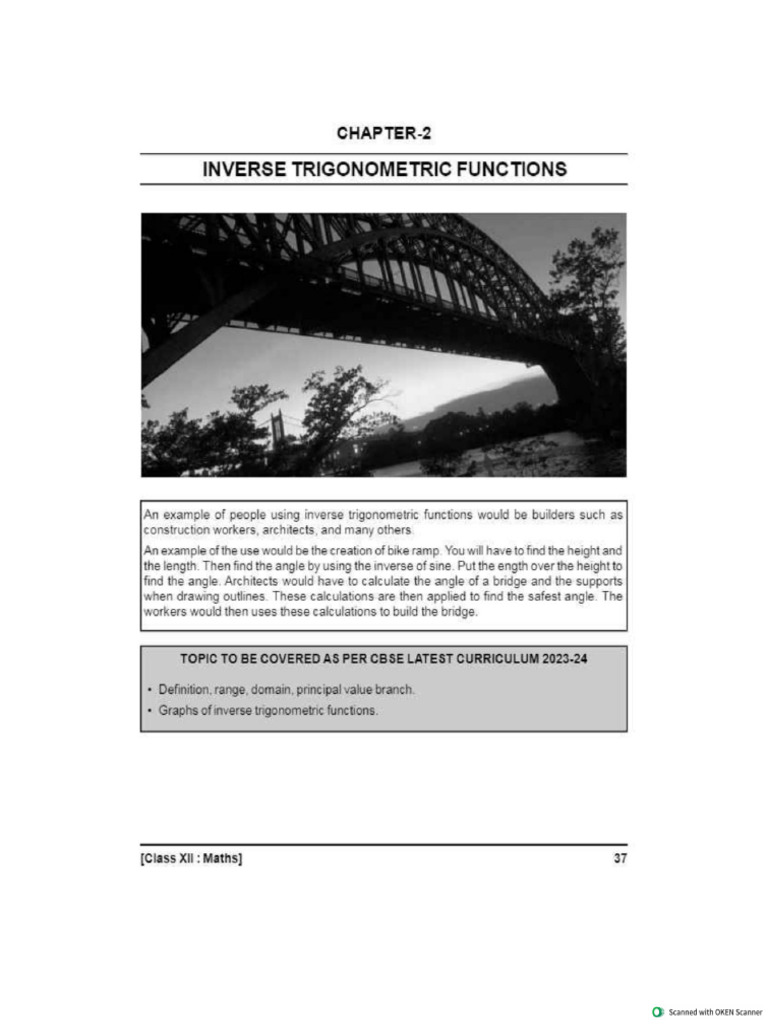 CHAPTER-2

INVERSE TRIGONOMETRIC FUNCTIONS

An example of people using inverse trigonometric functions would be builders such as construction workers, architects, and many others.

An example of the use would be the creation of bike ramp. You will have to find the height and the length. Then find the angle by using the inverse of sine. Put the ength over the height to find the angle. Architects would have to calculate the angle of a bridge and the supports when drawing outlines. These calculations are then applied to find the safest angle. The workers would then uses these calculations to build the bridge.

TOPIC TO BE COVERED AS PER CBSE LATEST CURRICULUM 2023-24

• Definition, range, domain, principal value branch.
• Graphs of inverse trigonometric functions.

[Class XII : Maths] 37

Scanned with OKEN Scanner